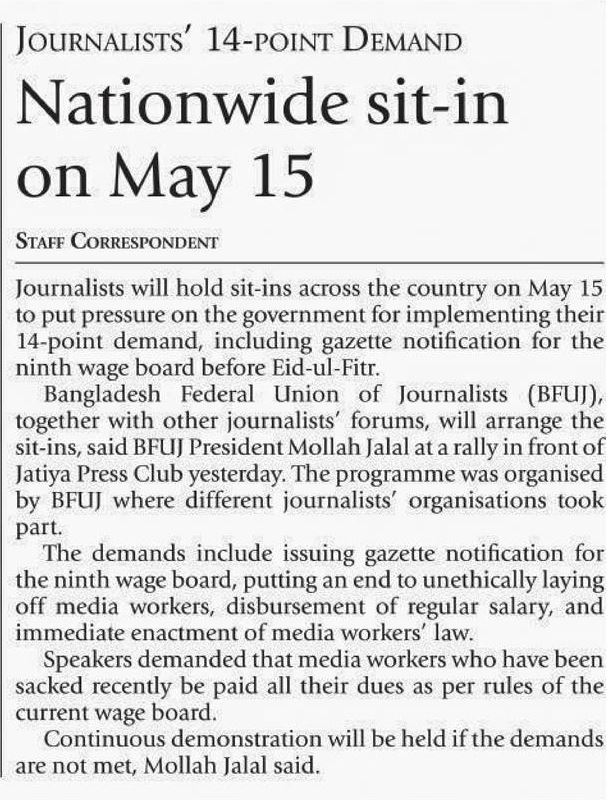 JOURNALISTS' 14-POINT DEMAND

Nationwide sit-in on May 15

STAFF CORRESPONDENT

Journalists will hold sit-ins across the country on May 15 to put pressure on the government for implementing their 14-point demand, including gazette notification for the ninth wage board before Eid-ul-Fitr.

Bangladesh Federal Union of Journalists (BFUJ), together with other journalists' forums, will arrange the sit-ins, said BFUJ President Mollah Jalal at a rally in front of Jatiya Press Club yesterday. The programme was organised by BFUJ where different journalists' organisations took part.

The demands include issuing gazette notification for the ninth wage board, putting an end to unethically laying off media workers, disbursement of regular salary, and immediate enactment of media workers' law.

Speakers demanded that media workers who have been sacked recently be paid all their dues as per rules of the current wage board.

Continuous demonstration will be held if the demands are not met, Mollah Jalal said.